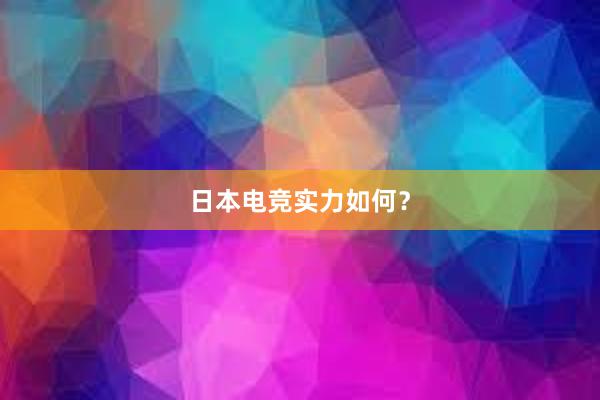 日本电竞实力如何？